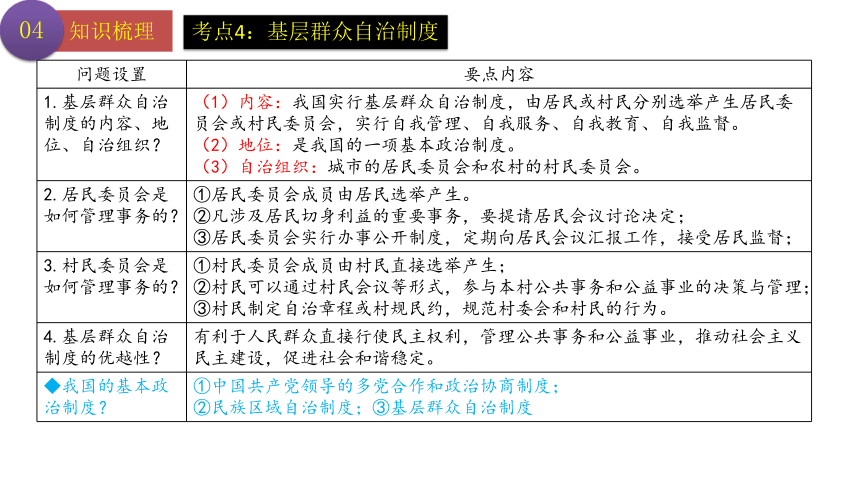 04 知识梳理 考点4：基层群众自治制度

| 问题设置 | 要点内容 |
|---|---|
| 1. 基层群众自治制度的内容、地位、自治组织？ | （1）内容：我国实行基层群众自治制度，由居民或村民分别选举产生居民委员会或村民委员会，实行自我管理、自我服务、自我教育、自我监督。（2）地位：是我国的一项基本政治制度。（3）自治组织：城市的居民委员会和农村的村民委员会。 |
| 2. 居民委员会是如何管理事务的？ | ①居民委员会成员由居民选举产生。②凡涉及居民切身利益的重要事务，要提请居民会议讨论决定；③居民委员会实行办事公开制度，定期向居民会议汇报工作，接受居民监督； |
| 3. 村民委员会是如何管理事务的？ | ①村民委员会成员由村民直接选举产生；②村民可以通过村民会议等形式，参与本村公共事务和公益事业的决策与管理；③村民制定自治章程或村规民约，规范村委会和村民的行为。 |
| 4. 基层群众自治制度的优越性？ | 有利于人民群众直接行使民主权利，管理公共事务和公益事业，推动社会主义民主建设，促进社会和谐稳定。 |
| ◆我国的基本政治制度？ | ①中国共产党领导的多党合作和政治协商制度；②民族区域自治制度；③基层群众自治制度 |